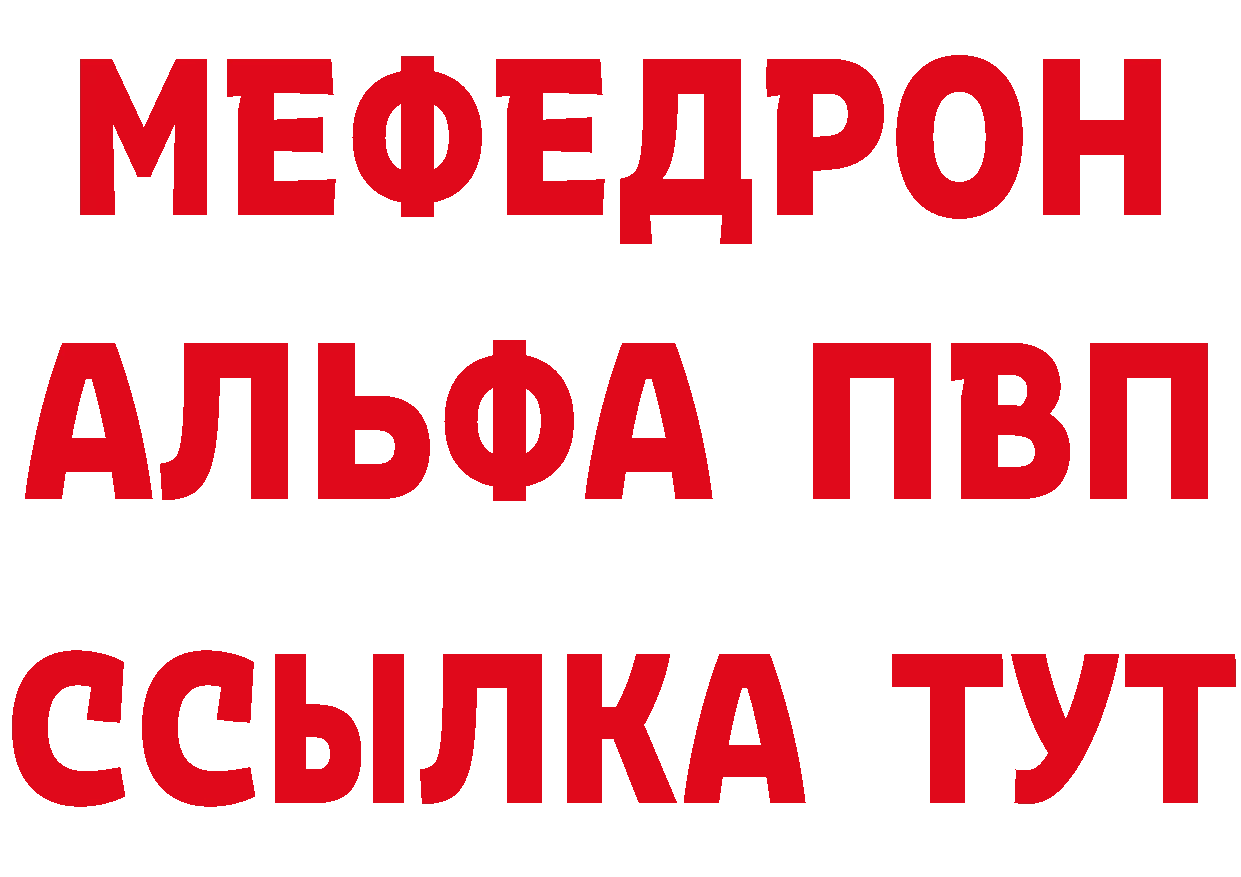 МЕФЕДРОН
АЛЬФА ПВП
ССЫЛКА ТУТ